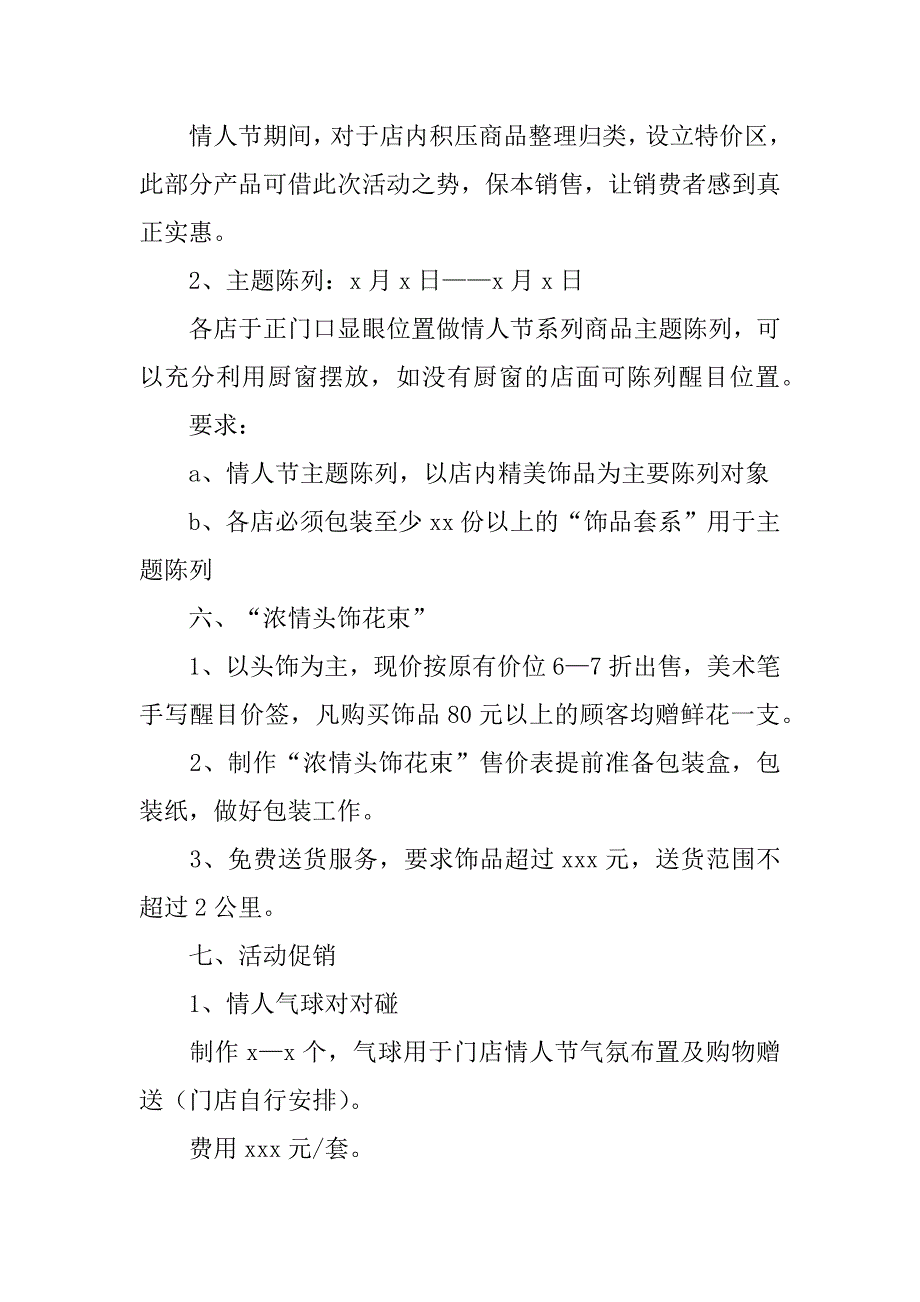 情人节期间，对于店内积压商品整理归类，设立特价区，此部分产品可借此次活动之势，保本销售，让销费者感到真正实惠。

2、主题陈列：x 月 x 日——x 月 x 日

各店于正门口显眼位置做情人节系列商品主题陈列，可以充分利用厨窗摆放，如没有厨窗的店面可陈列醒目位置。

要求：

a、情人节主题陈列，以店内精美饰品为主要陈列对象

b、各店必须包装至少 xx 份以上的“饰品套系”用于主题陈列

六、“浓情头饰花束”

1、以头饰为主，现价按原有价位 6—7 折出售，美术笔手写醒目价签，凡购买饰品 80 元以上的顾客均赠鲜花一支。

2、制作“浓情头饰花束”售价表提前准备包装盒，包装纸，做好包装工作。

3、免费送货服务，要求饰品超过 xxx 元，送货范围不超过 2 公里。

七、活动促销

1、情人气球对对碰

制作 x—x 个，气球用于门店情人节气氛布置及购物赠送（门店自行安排）。

费用 xxx 元/套。